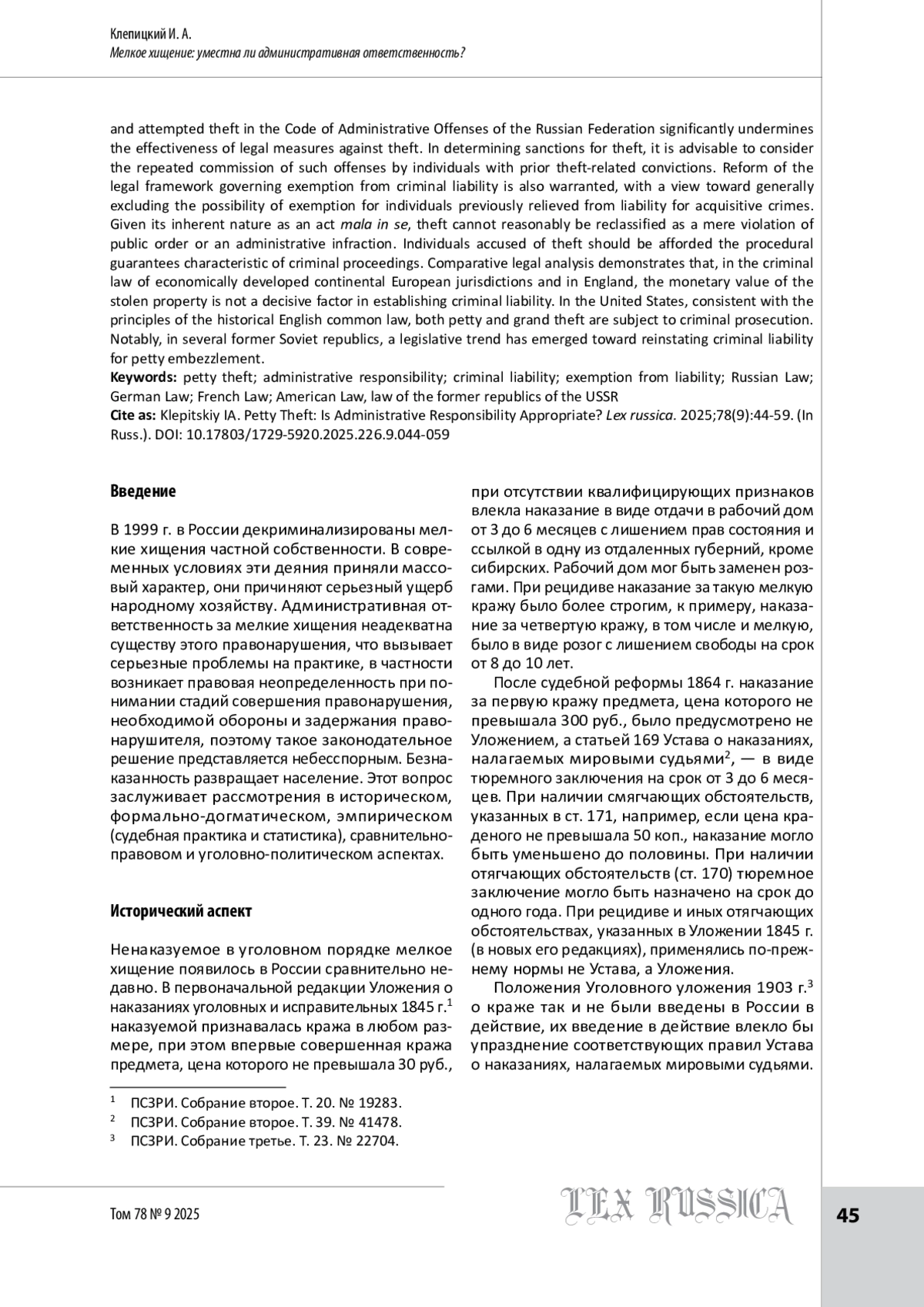 Клепицкий И. А.
Мелкое хищение: уместна ли административная ответственность?

and attempted theft in the Code of Administrative Offenses of the Russian Federation significantly undermines the effectiveness of legal measures against theft. In determining sanctions for theft, it is advisable to consider the repeated commission of such offenses by individuals with prior theft-related convictions. Reform of the legal framework governing exemption from criminal liability is also warranted, with a view toward generally excluding the possibility of exemption for individuals previously relieved from liability for acquisitive crimes. Given its inherent nature as an act mala in se, theft cannot reasonably be reclassified as a mere violation of public order or an administrative infraction. Individuals accused of theft should be afforded the procedural guarantees characteristic of criminal proceedings. Comparative legal analysis demonstrates that, in the criminal law of economically developed continental European jurisdictions and in England, the monetary value of the stolen property is not a decisive factor in establishing criminal liability. In the United States, consistent with the principles of the historical English common law, both petty and grand theft are subject to criminal prosecution. Notably, in several former Soviet republics, a legislative trend has emerged toward reinstating criminal liability for petty embezzlement.
Keywords: petty theft; administrative responsibility; criminal liability; exemption from liability; Russian Law; German Law; French Law; American Law, law of the former republics of the USSR
Cite as: Klepitskiy IA. Petty Theft: Is Administrative Responsibility Appropriate? Lex russica. 2025;78(9):44-59. (In Russ.). DOI: 10.17803/1729-5920.2025.226.9.044-059

Введение

В 1999 г. в России декриминализированы мелкие хищения частной собственности. В современных условиях эти деяния приняли массовый характер, они причиняют серьезный ущерб народному хозяйству. Административная ответственность за мелкие хищения неадекватна существу этого правонарушения, что вызывает серьезные проблемы на практике, в частности возникает правовая неопределенность при понимании стадий совершения правонарушения, необходимой обороны и задержания правонарушителя, поэтому такое законодательное решение представляется небесспорным. Безнаказанность развращает население. Этот вопрос заслуживает рассмотрения в историческом, формально-догматическом, эмпирическом (судебная практика и статистика), сравнительно-правовом и уголовно-политическом аспектах.

Исторический аспект

Ненаказуемое в уголовном порядке мелкое хищение появилось в России сравнительно недавно. В первоначальной редакции Уложения о наказаниях уголовных и исправительных 1845 г.$^1$ наказуемой признавалась кража в любом размере, при этом впервые совершенная кража предмета, цена которого не превышала 30 руб., при отсутствии квалифицирующих признаков влекла наказание в виде отдачи в рабочий дом от 3 до 6 месяцев с лишением прав состояния и ссылкой в одну из отдаленных губерний, кроме сибирских. Рабочий дом мог быть заменен розгами. При рецидиве наказание за такую мелкую кражу было более строгим, к примеру, наказание за четвертую кражу, в том числе и мелкую, было в виде розог с лишением свободы на срок от 8 до 10 лет.

После судебной реформы 1864 г. наказание за первую кражу предмета, цена которого не превышала 300 руб., было предусмотрено не Уложением, а статьей 169 Устава о наказаниях, налагаемых мировыми судьями$^2$, — в виде тюремного заключения на срок от 3 до 6 месяцев. При наличии смягчающих обстоятельств, указанных в ст. 171, например, если цена краденого не превышала 50 коп., наказание могло быть уменьшено до половины. При наличии отягчающих обстоятельств (ст. 170) тюремное заключение могло быть назначено на срок до одного года. При рецидиве и иных отягчающих обстоятельствах, указанных в Уложении 1845 г. (в новых его редакциях), применялись по-прежнему нормы не Устава, а Уложения.

Положения Уголовного уложения 1903 г.$^3$ о краже так и не были введены в России в действие, их введение в действие влекло бы упразднение соответствующих правил Устава о наказаниях, налагаемых мировыми судьями.

$^1$ ПСЗРИ. Собрание второе. Т. 20. № 19283.
$^2$ ПСЗРИ. Собрание второе. Т. 39. № 41478.
$^3$ ПСЗРИ. Собрание третье. Т. 23. № 22704.

Том 78 № 9 2025
LEX RUSSICA
45